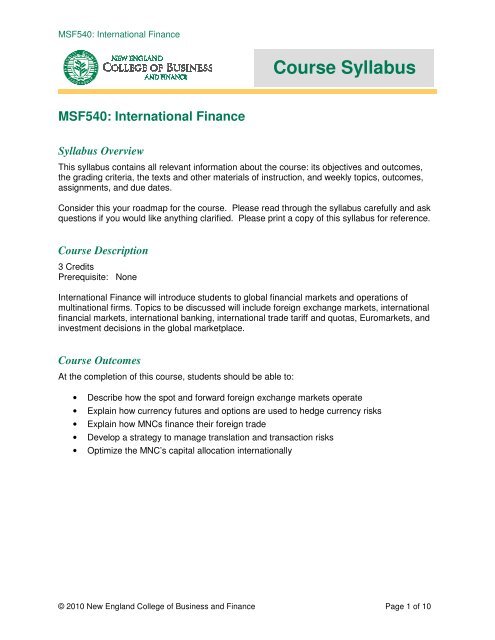 MSF540: International Finance

NEW ENGLAND
COLLEGE OF BUSINESS
AND FINANCE

Course Syllabus

MSF540: International Finance

Syllabus Overview

This syllabus contains all relevant information about the course: its objectives and outcomes, the grading criteria, the texts and other materials of instruction, and weekly topics, outcomes, assignments, and due dates.

Consider this your roadmap for the course. Please read through the syllabus carefully and ask questions if you would like anything clarified. Please print a copy of this syllabus for reference.

Course Description

3 Credits
Prerequisite: None

International Finance will introduce students to global financial markets and operations of multinational firms. Topics to be discussed will include foreign exchange markets, international financial markets, international banking, international trade tariff and quotas, Euromarkets, and investment decisions in the global marketplace.

Course Outcomes

At the completion of this course, students should be able to:

• Describe how the spot and forward foreign exchange markets operate
• Explain how currency futures and options are used to hedge currency risks
• Explain how MNCs finance their foreign trade
• Develop a strategy to manage translation and transaction risks
• Optimize the MNC's capital allocation internationally

© 2010 New England College of Business and Finance

Page 1 of 10